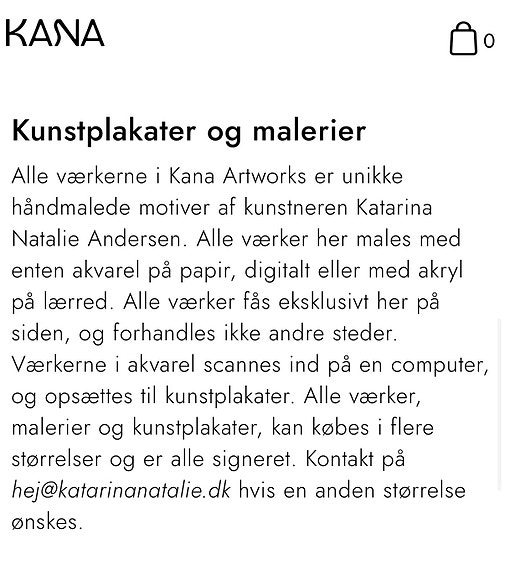 KANA

0

Kunstplakater og malerier

Alle værkerne i Kana Artworks er unikke håndmalede motiver af kunstneren Katarina Natalie Andersen. Alle værker her males med enten akvarel på papir, digitalt eller med akryl på lærred. Alle værker fås eksklusivt her på siden, og forhandles ikke andre steder. Værkerne i akvarel scannes ind på en computer, og opsættes til kunstplakater. Alle værker, malerier og kunstplakater, kan købes i flere størrelser og er alle signeret. Kontakt på hej@katarinanatalie.dk hvis en anden størrelse ønskes.